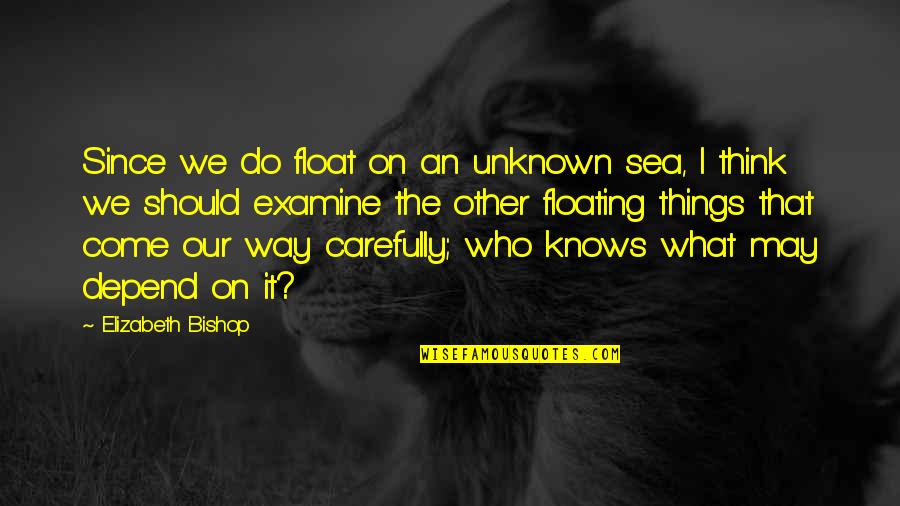 Since we do float on an unknown sea, I think we should examine the other floating things that come our way carefully; who knows what may depend on it?

~ Elizabeth Bishop

WISEFAMOUSQUOTES.COM